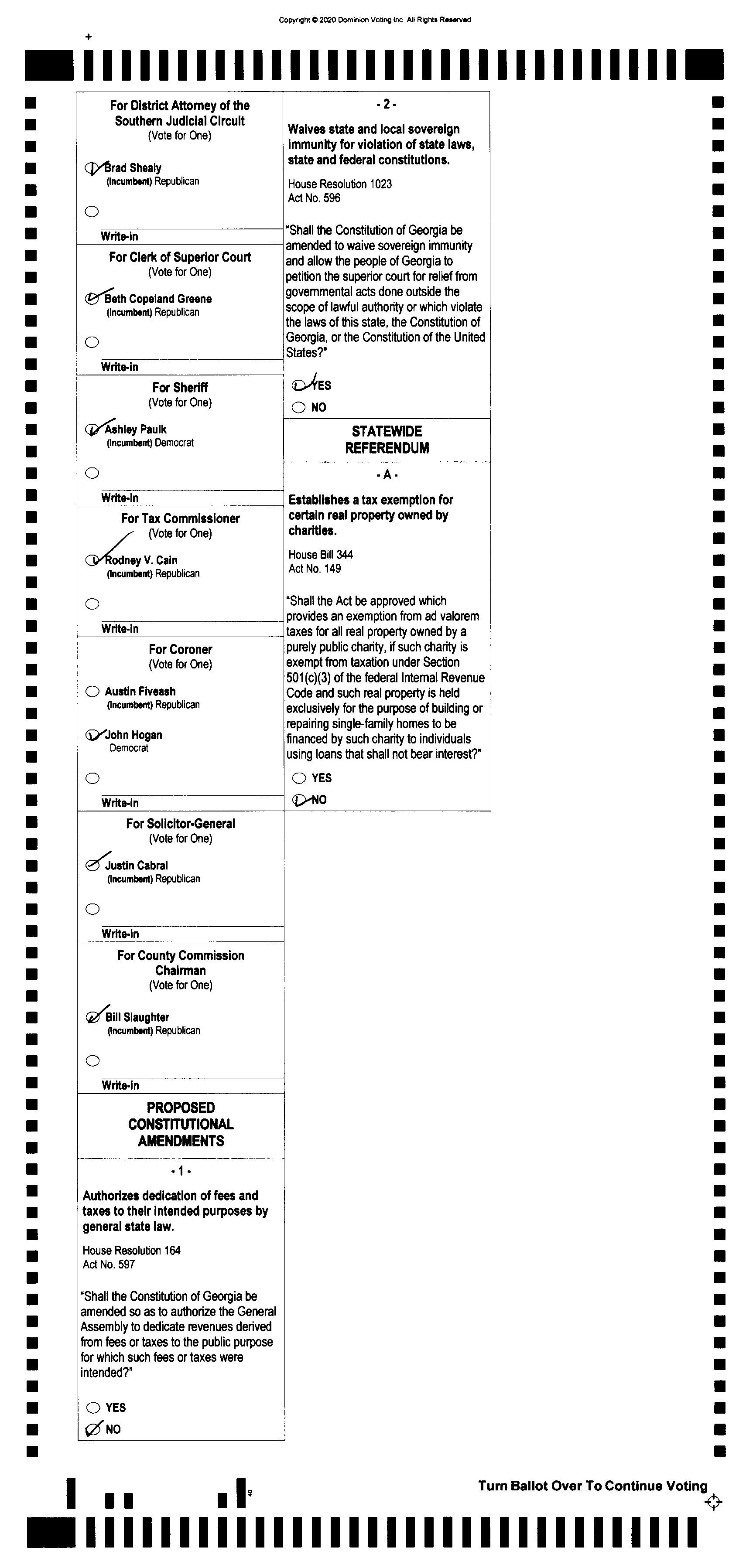 Copyright © 2020 Dominion Voting Inc. All Rights Reserved

For District Attorney of the Southern Judicial Circuit
(Vote for One)

Brad Shealy
(Incumbent) Republican

Write-in

For Clerk of Superior Court
(Vote for One)

Beth Copeland Greene
(Incumbent) Republican

Write-in

For Sheriff
(Vote for One)

Ashley Paulk
(Incumbent) Democrat

Write-in

For Tax Commissioner
(Vote for One)

Rodney V. Cain
(Incumbent) Republican

Write-in

For Coroner
(Vote for One)

Austin Fiveash
(Incumbent) Republican

John Hogan
Democrat

Write-in

For Solicitor-General
(Vote for One)

Justin Cabral
(Incumbent) Republican

Write-in

For County Commission Chairman
(Vote for One)

Bill Slaughter
(Incumbent) Republican

Write-in

PROPOSED CONSTITUTIONAL AMENDMENTS

- 1 -

Authorizes dedication of fees and taxes to their intended purposes by general state law.

House Resolution 164
Act No. 597

"Shall the Constitution of Georgia be amended so as to authorize the General Assembly to dedicate revenues derived from fees or taxes to the public purpose for which such fees or taxes were intended?"

YES
NO

- 2 -

Waives state and local sovereign immunity for violation of state laws, state and federal constitutions.

House Resolution 1023
Act No. 596

"Shall the Constitution of Georgia be amended to waive sovereign immunity and allow the people of Georgia to petition the superior court for relief from governmental acts done outside the scope of lawful authority or which violate the laws of this state, the Constitution of Georgia, or the Constitution of the United States?"

YES
NO

STATEWIDE REFERENDUM

- A -

Establishes a tax exemption for certain real property owned by charities.

House Bill 344
Act No. 149

"Shall the Act be approved which provides an exemption from ad valorem taxes for all real property owned by a purely public charity, if such charity is exempt from taxation under Section 501(c)(3) of the federal Internal Revenue Code and such real property is held exclusively for the purpose of building or repairing single-family homes to be financed by such charity to individuals using loans that shall not bear interest?"

YES
NO

Turn Ballot Over To Continue Voting